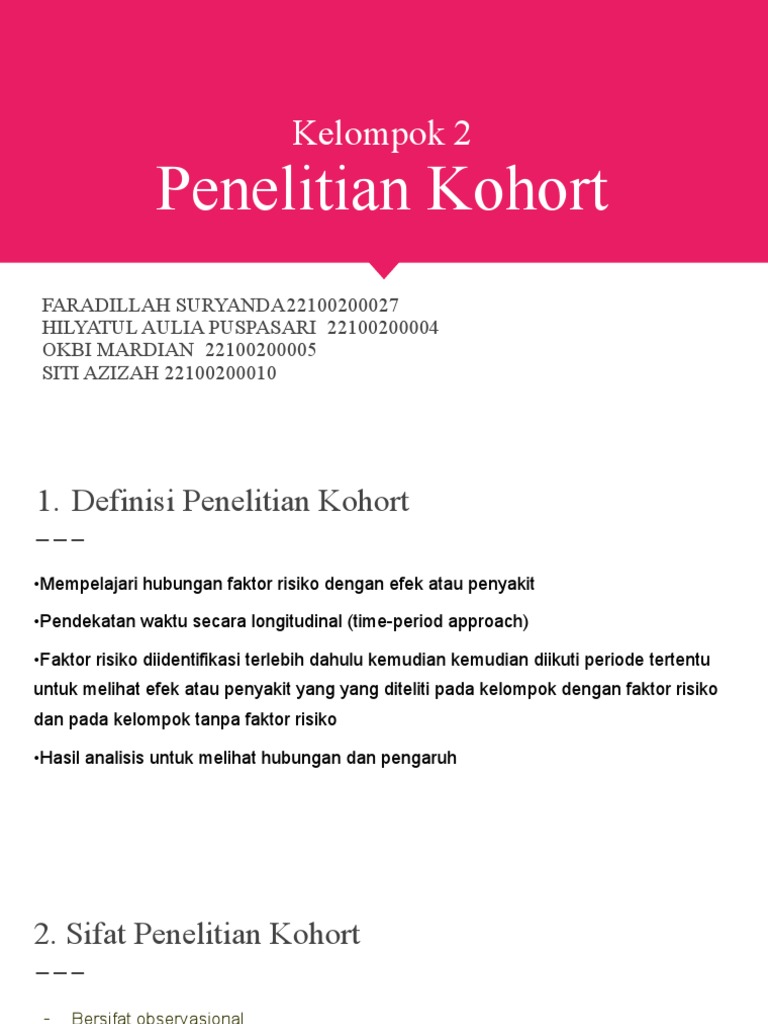 Kelompok 2
Penelitian Kohort

FARADILLAH SURYANDA22100200027
HILYATUL AULIA PUSPASARI 22100200004
OKBI MARDIAN 22100200005
SITI AZIZAH 22100200010

1. Definisi Penelitian Kohort

•Mempelajari hubungan faktor risiko dengan efek atau penyakit

•Pendekatan waktu secara longitudinal (time-period approach)

•Faktor risiko diidentifikasi terlebih dahulu kemudian kemudian diikuti periode tertentu untuk melihat efek atau penyakit yang yang diteliti pada kelompok dengan faktor risiko dan pada kelompok tanpa faktor risiko

•Hasil analisis untuk melihat hubungan dan pengaruh

2. Sifat Penelitian Kohort

- Bersifat observasional